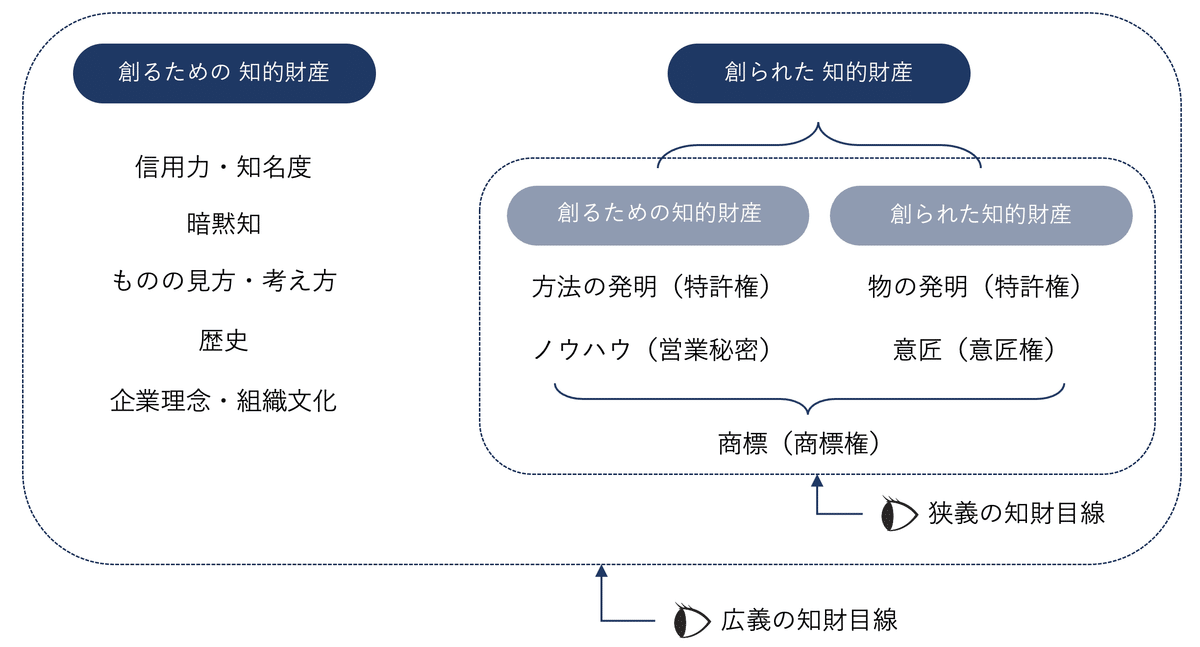 創るための 知的財産

信用力・知名度

暗黙知

ものの見方・考え方

歴史

企業理念・組織文化

創られた 知的財産

創るための知的財産

方法の発明（特許権）

ノウハウ（営業秘密）

創られた知的財産

物の発明（特許権）

意匠（意匠権）

商標（商標権）

狭義の知財目線

広義の知財目線